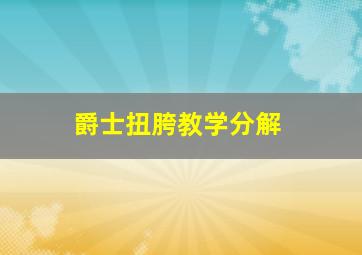 爵士扭胯教学分解